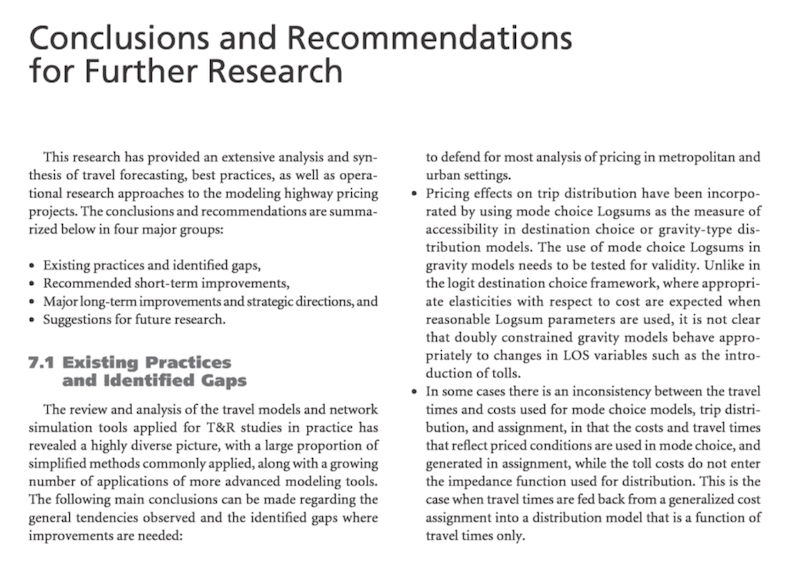 Conclusions and Recommendations for Further Research

This research has provided an extensive analysis and synthesis of travel forecasting, best practices, as well as operational research approaches to the modeling highway pricing projects. The conclusions and recommendations are summarized below in four major groups:

• Existing practices and identified gaps,
• Recommended short-term improvements,
• Major long-term improvements and strategic directions, and
• Suggestions for future research.

7.1 Existing Practices and Identified Gaps

The review and analysis of the travel models and network simulation tools applied for T&R studies in practice has revealed a highly diverse picture, with a large proportion of simplified methods commonly applied, along with a growing number of applications of more advanced modeling tools. The following main conclusions can be made regarding the general tendencies observed and the identified gaps where improvements are needed:

to defend for most analysis of pricing in metropolitan and urban settings.

• Pricing effects on trip distribution have been incorporated by using mode choice Logsums as the measure of accessibility in destination choice or gravity-type distribution models. The use of mode choice Logsums in gravity models needs to be tested for validity. Unlike in the logit destination choice framework, where appropriate elasticities with respect to cost are expected when reasonable Logsum parameters are used, it is not clear that doubly constrained gravity models behave appropriately to changes in LOS variables such as the introduction of tolls.
• In some cases there is an inconsistency between the travel times and costs used for mode choice models, trip distribution, and assignment, in that the costs and travel times that reflect priced conditions are used in mode choice, and generated in assignment, while the toll costs do not enter the impedance function used for distribution. This is the case when travel times are fed back from a generalized cost assignment into a distribution model that is a function of travel times only.